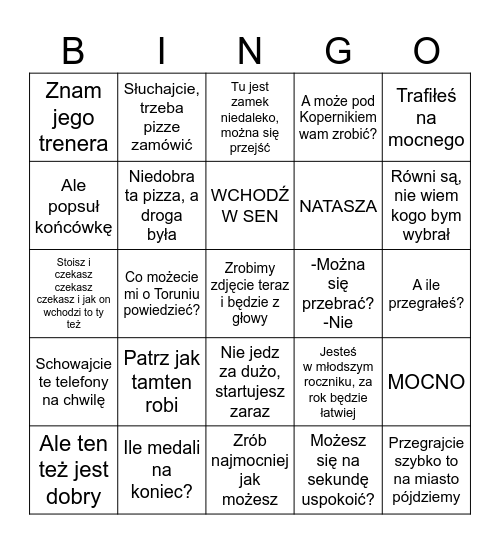 | B | I | N | G | O |
|---|---|---|---|---|
| Znam jego trenera | Słuchajcie, trzeba pizze zamówić | Tu jest zamek niedaleko, można się przejść | A może pod Kopernikiem wam zrobić? | Trafiłeś na mocnego |
| Ale popsuł końcówkę | Niedobra ta pizza, a droga była | WCHODŹ W SEN | NATASZA | Równi są, nie wiem kogo bym wybrał |
| Stoisz i czekasz czekasz czekasz i jak on wchodzi to ty też | Co możecie mi o Toruniu powiedzieć? | Zrobimy zdjęcie teraz i będzie z głowy | -Można się przebrać? -Nie | A ile przegrałeś? |
| Schowajcie te telefony na chwilę | Patrz jak tamten robi | Nie jedz za dużo, startujesz zaraz | Jesteś w młodszym roczniku, za rok będzie łatwiej | MOCNO |
| Ale ten też jest dobry | Ile medali na koniec? | Zrób najmocniej jak możesz | Możesz się na sekundę uspokoić? | Przegrajcie szybko to na miasto pójdziemy |